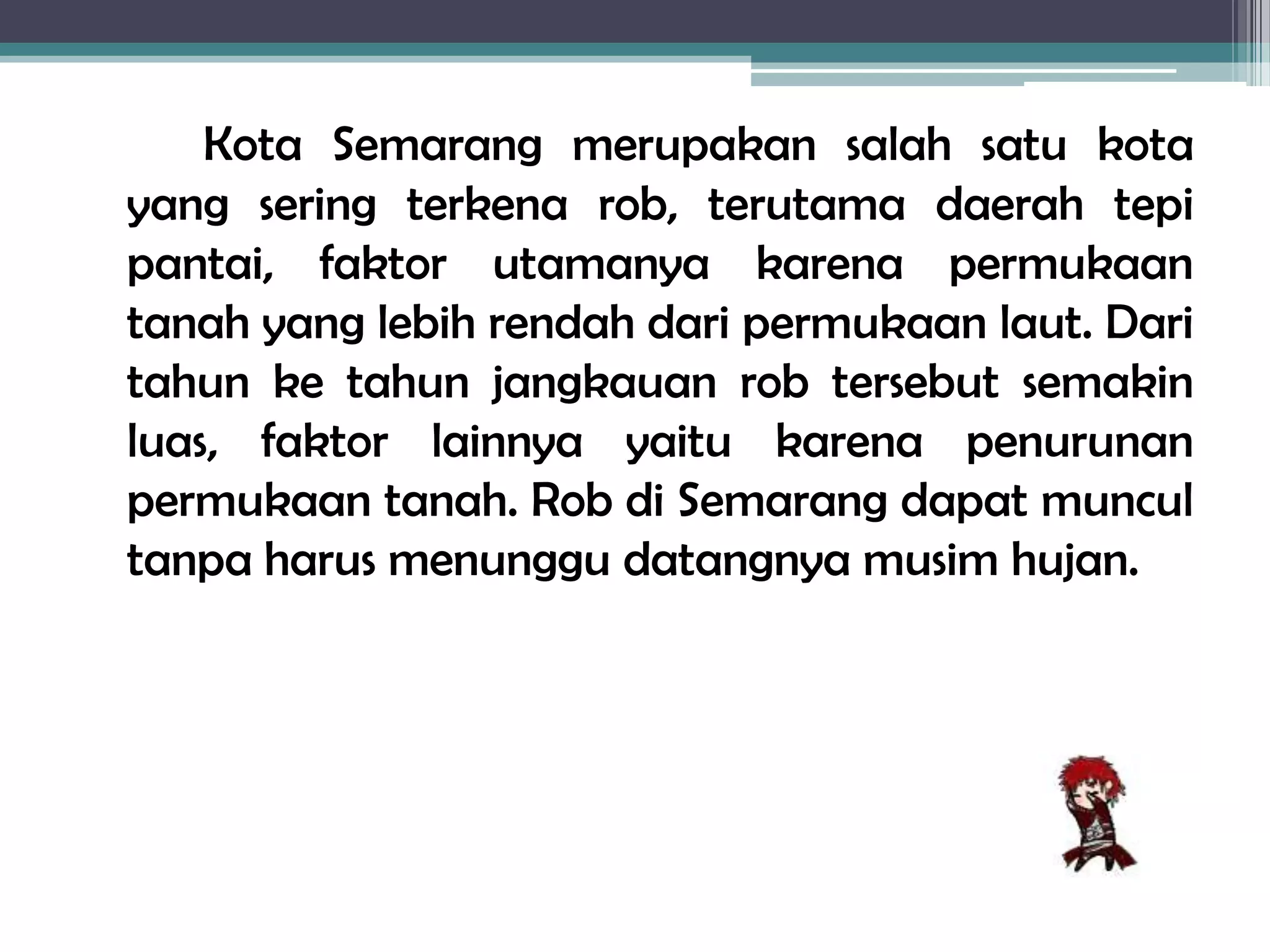 Kota Semarang merupakan salah satu kota yang sering terkena rob, terutama daerah tepi pantai, faktor utamanya karena permukaan tanah yang lebih rendah dari permukaan laut. Dari tahun ke tahun jangkauan rob tersebut semakin luas, faktor lainnya yaitu karena penurunan permukaan tanah. Rob di Semarang dapat muncul tanpa harus menunggu datangnya musim hujan.